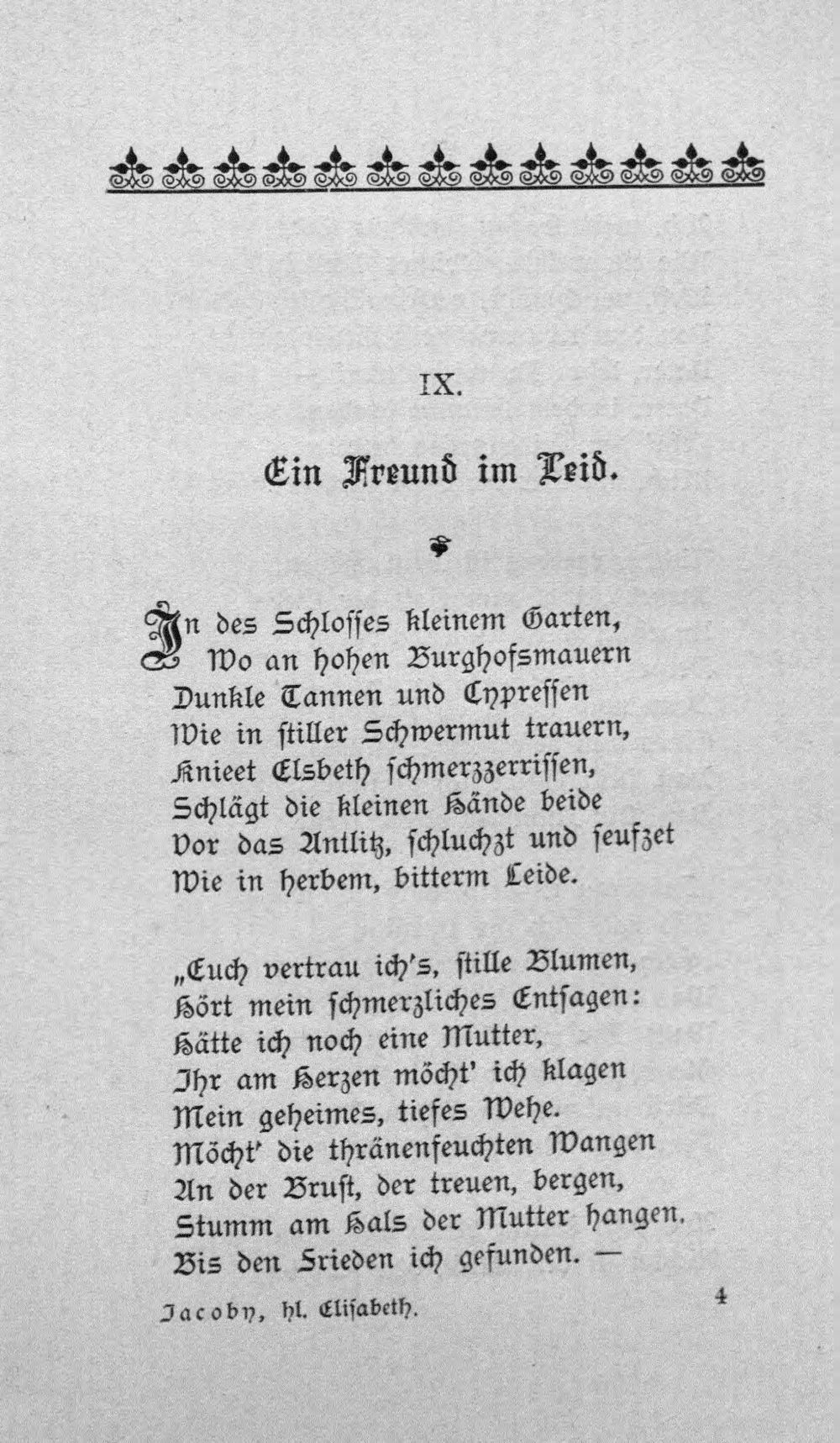 IX.

Ein Freund im Leid.

In des Schlosses kleinem Garten,
Wo an hohen Burghofsmauern
Dunkle Tannen und Cypressen
Wie in stiller Schwermut trauern,
Knieet Elsbeth schmerzzerrissen,
Schlägt die kleinen Hände beide
Vor das Antlitz, schluchzt und seufzet
Wie in herbem, bitterm Leide.

„Euch vertrau ich's, stille Blumen,
Hört mein schmerzliches Entsagen:
Hätte ich noch eine Mutter,
Ihr am Herzen möcht' ich klagen
Mein geheimes, tiefes Wehe.
Möcht' die thränenfeuchten Wangen
An der Brust, der treuen, bergen,
Stumm am Hals der Mutter hangen,
Bis den Frieden ich gefunden. —

Jacoby, hl. Elisabeth. 4